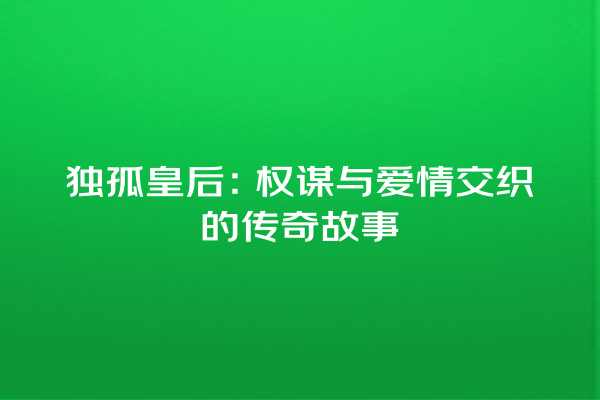 独孤皇后：权谋与爱情交织的传奇故事